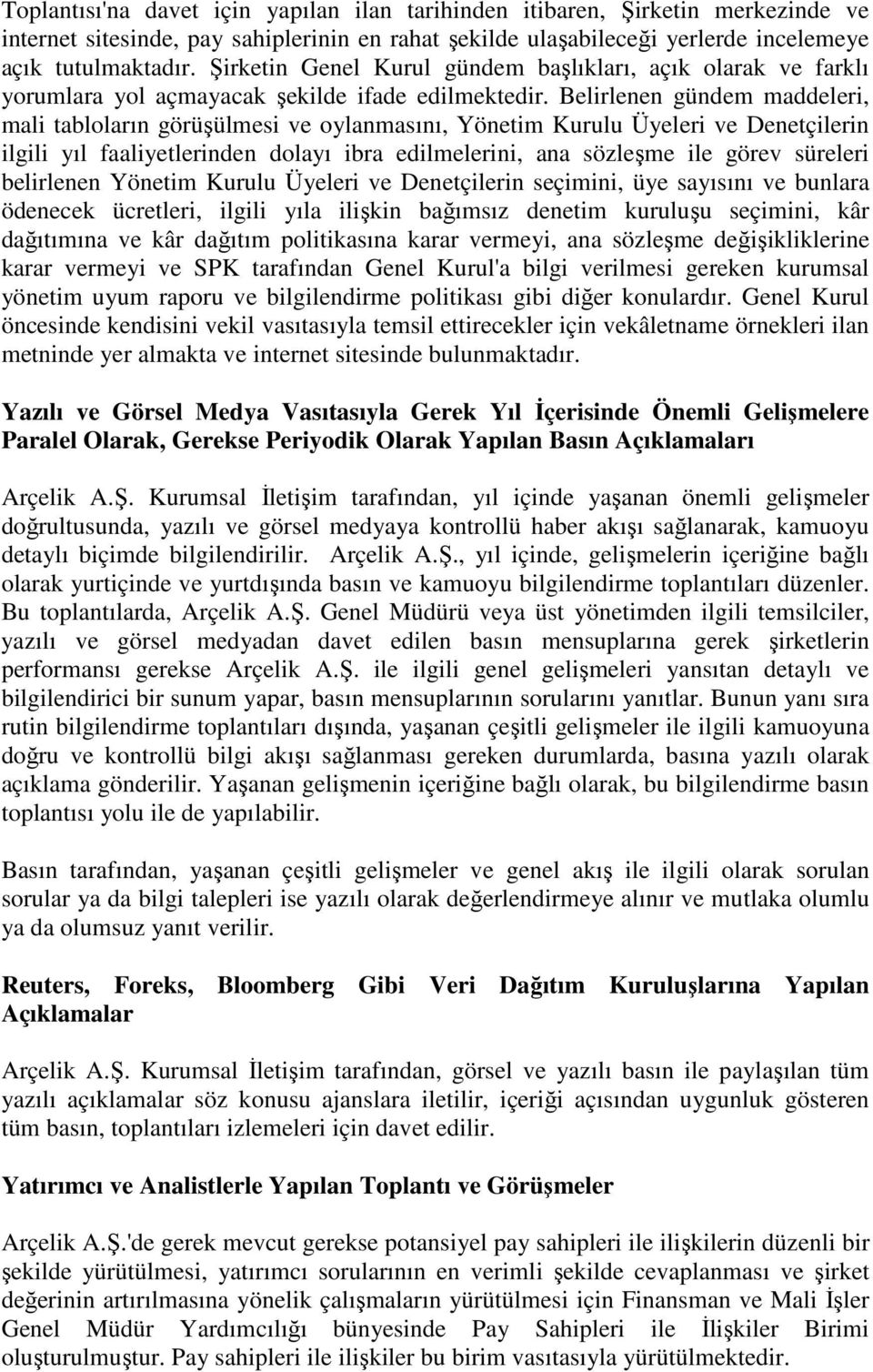 Toplantısı'na davet için yapılan ilan tarihinden itibaren, Şirketin merkezinde ve internet sitesinde, pay sahiplerinin en rahat şekilde ulaşabileceği yerlerde incelemeye açık tutulmaktadır. Şirketin Genel Kurul gündem başlıkları, açık olarak ve farklı yorumlara yol açmayacak şekilde ifade edilmektedir. Belirlenen gündem maddeleri, mali tabloların görüşülmesi ve oylanmasını, Yönetim Kurulu Üyeleri ve Denetçilerin ilgili yıl faaliyetlerinden dolayı ibra edilmelerini, ana sözleşme ile görev süreleri belirlenen Yönetim Kurulu Üyeleri ve Denetçilerin seçimini, üye sayısını ve bunlara ödenecek ücretleri, ilgili yıla ilişkin bağımsız denetim kuruluşu seçimini, kâr dağıtımına ve kâr dağıtım politikasına karar vermeyi, ana sözleşme değişikliklerine karar vermeyi ve SPK tarafından Genel Kurul'a bilgi verilmesi gereken kurumsal yönetim uyum raporu ve bilgilendirme politikası gibi diğer konulardır. Genel Kurul öncesinde kendisini vekil vasıtasıyla temsil ettirecekler için vekâletname örnekleri ilan metninde yer almakta ve internet sitesinde bulunmaktadır.

Yazılı ve Görsel Medya Vasıtasıyla Gerek Yıl İçerisinde Önemli Gelişmelere Paralel Olarak, Gerekse Periyodik Olarak Yapılan Basın Açıklamaları

Arçelik A.Ş. Kurumsal İletişim tarafından, yıl içinde yaşanan önemli gelişmeler doğrultusunda, yazılı ve görsel medyaya kontrollü haber akışı sağlanarak, kamuoyu detaylı biçimde bilgilendirilir. Arçelik A.Ş., yıl içinde, gelişmelerin içeriğine bağlı olarak yurtiçinde ve yurtdışında basın ve kamuoyu bilgilendirme toplantıları düzenler. Bu toplantılarda, Arçelik A.Ş. Genel Müdürü veya üst yönetimden ilgili temsilciler, yazılı ve görsel medyadan davet edilen basın mensuplarına gerek şirketlerin performansı gerekse Arçelik A.Ş. ile ilgili genel gelişmeleri yansıtan detaylı ve bilgilendirici bir sunum yapar, basın mensuplarının sorularını yanıtlar. Bunun yanı sıra rutin bilgilendirme toplantıları dışında, yaşanan çeşitli gelişmeler ile ilgili kamuoyuna doğru ve kontrollü bilgi akışı sağlanması gereken durumlarda, basına yazılı olarak açıklama gönderilir. Yaşanan gelişmenin içeriğine bağlı olarak, bu bilgilendirme basın toplantısı yolu ile de yapılabilir.

Basın tarafından, yaşanan çeşitli gelişmeler ve genel akış ile ilgili olarak sorulan sorular ya da bilgi talepleri ise yazılı olarak değerlendirmeye alınır ve mutlaka olumlu ya da olumsuz yanıt verilir.

Reuters, Foreks, Bloomberg Gibi Veri Dağıtım Kuruluşlarına Yapılan Açıklamalar

Arçelik A.Ş. Kurumsal İletişim tarafından, görsel ve yazılı basın ile paylaşılan tüm yazılı açıklamalar söz konusu ajanslara iletilir, içeriği açısından uygunluk gösteren tüm basın, toplantıları izlemeleri için davet edilir.

Yatırımcı ve Analistlerle Yapılan Toplantı ve Görüşmeler

Arçelik A.Ş.'de gerek mevcut gerekse potansiyel pay sahipleri ile ilişkilerin düzenli bir şekilde yürütülmesi, yatırımcı sorularının en verimli şekilde cevaplanması ve şirket değerinin artırılmasına yönelik çalışmaların yürütülmesi için Finansman ve Mali İşler Genel Müdür Yardımcılığı bünyesinde Pay Sahipleri ile İlişkiler Birimi oluşturulmuştur. Pay sahipleri ile ilişkiler bu birim vasıtasıyla yürütülmektedir.